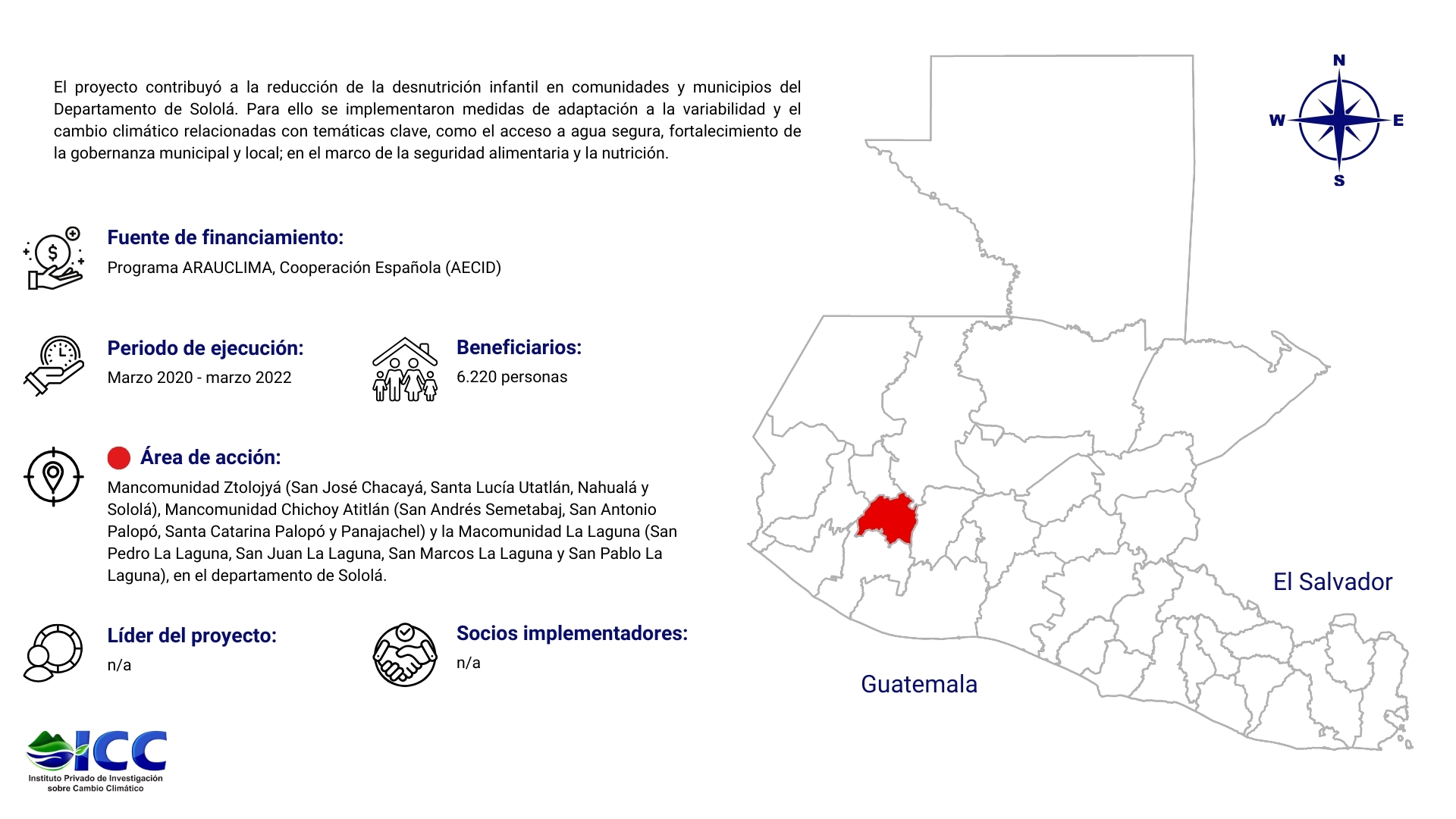 El proyecto contribuyó a la reducción de la desnutrición infantil en comunidades y municipios del Departamento de Sololá. Para ello se implementaron medidas de adaptación a la variabilidad y el cambio climático relacionadas con temáticas clave, como el acceso a agua segura, fortalecimiento de la gobernanza municipal y local; en el marco de la seguridad alimentaria y la nutrición.

Fuente de financiamiento:
Programa ARAUCLIMA, Cooperación Española (AECID)

Periodo de ejecución:
Marzo 2020 - marzo 2022

Beneficiarios:
6.220 personas

Área de acción:
Mancomunidad Ztolojyá (San José Chacayá, Santa Lucía Utatlán, Nahualá y Sololá), Mancomunidad Chichoy Atitlán (San Andrés Semetabaj, San Antonio Palopó, Santa Catarina Palopó y Panajachel) y la Macomunidad La Laguna (San Pedro La Laguna, San Juan La Laguna, San Marcos La Laguna y San Pablo La Laguna), en el departamento de Sololá.

Líder del proyecto:
n/a

Socios implementadores:
n/a

ICC
Instituto Privado de Investigación sobre Cambio Climático

N
W
E
S

El Salvador

Guatemala